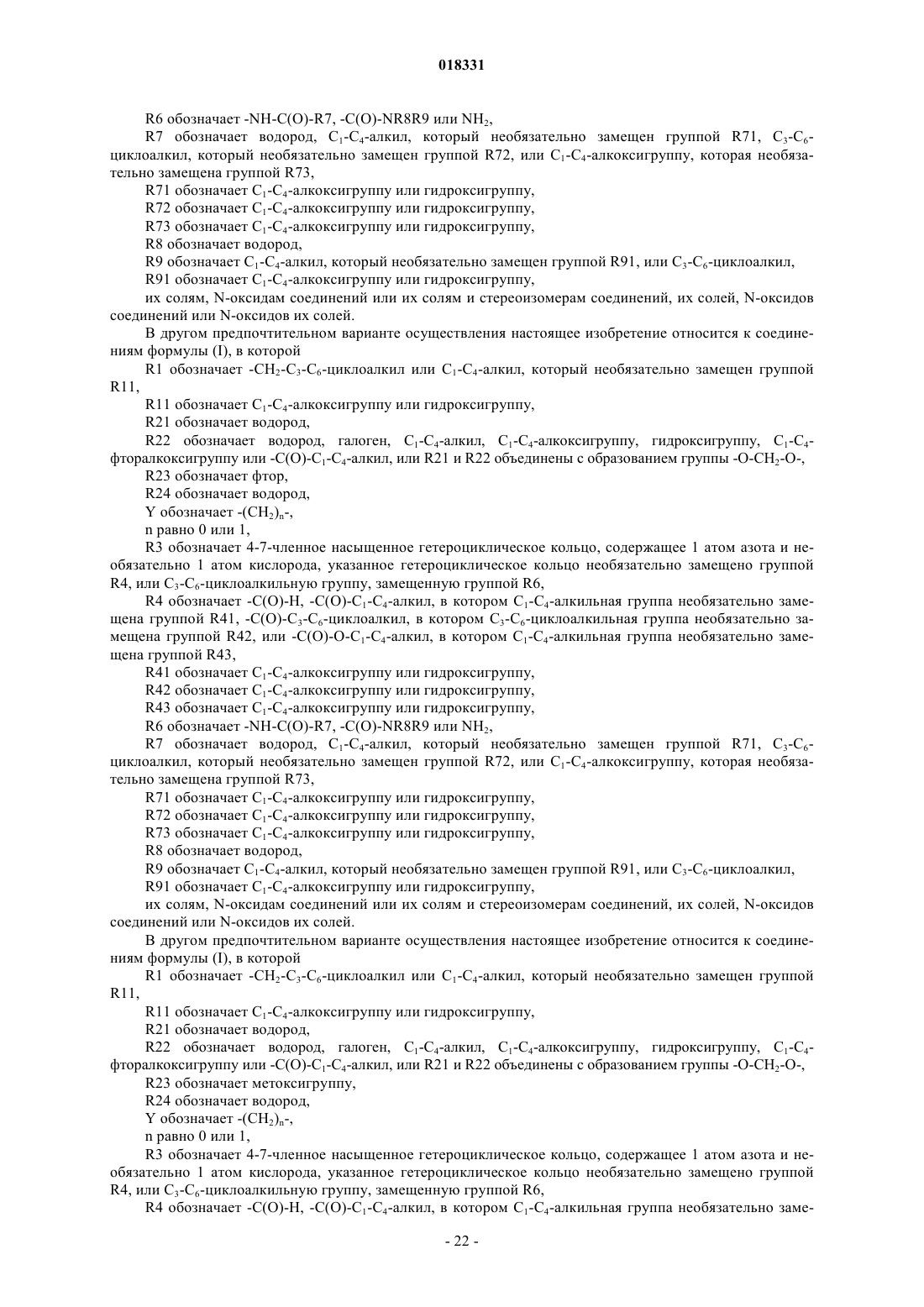 018331

R6 обозначает -NH-C(O)-R7, -C(O)-NR8R9 или $NH_2$,

R7 обозначает водород, $C_1$-$C_4$-алкил, который необязательно замещен группой R71, $C_3$-$C_6$-циклоалкил, который необязательно замещен группой R72, или $C_1$-$C_4$-алкоксигруппу, которая необязательно замещена группой R73,

R71 обозначает $C_1$-$C_4$-алкоксигруппу или гидроксигруппу,

R72 обозначает $C_1$-$C_4$-алкоксигруппу или гидроксигруппу,

R73 обозначает $C_1$-$C_4$-алкоксигруппу или гидроксигруппу,

R8 обозначает водород,

R9 обозначает $C_1$-$C_4$-алкил, который необязательно замещен группой R91, или $C_3$-$C_6$-циклоалкил,

R91 обозначает $C_1$-$C_4$-алкоксигруппу или гидроксигруппу,

их солям, N-оксидам соединений или их солям и стереоизомерам соединений, их солей, N-оксидов соединений или N-оксидов их солей.

В другом предпочтительном варианте осуществления настоящее изобретение относится к соединениям формулы (I), в которой

R1 обозначает -$CH_2$-$C_3$-$C_6$-циклоалкил или $C_1$-$C_4$-алкил, который необязательно замещен группой R11,

R11 обозначает $C_1$-$C_4$-алкоксигруппу или гидроксигруппу,

R21 обозначает водород,

R22 обозначает водород, галоген, $C_1$-$C_4$-алкил, $C_1$-$C_4$-алкоксигруппу, гидроксигруппу, $C_1$-$C_4$-фторалкоксигруппу или -C(O)-$C_1$-$C_4$-алкил, или R21 и R22 объединены с образованием группы -O-$CH_2$-O-,

R23 обозначает фтор,

R24 обозначает водород,

Y обозначает -$(CH_2)_n$-,

n равно 0 или 1,

R3 обозначает 4-7-членное насыщенное гетероциклическое кольцо, содержащее 1 атом азота и необязательно 1 атом кислорода, указанное гетероциклическое кольцо необязательно замещено группой R4, или $C_3$-$C_6$-циклоалкильную группу, замещенную группой R6,

R4 обозначает -C(O)-H, -C(O)-$C_1$-$C_4$-алкил, в котором $C_1$-$C_4$-алкильная группа необязательно замещена группой R41, -C(O)-$C_3$-$C_6$-циклоалкил, в котором $C_3$-$C_6$-циклоалкильная группа необязательно замещена группой R42, или -C(O)-O-$C_1$-$C_4$-алкил, в котором $C_1$-$C_4$-алкильная группа необязательно замещена группой R43,

R41 обозначает $C_1$-$C_4$-алкоксигруппу или гидроксигруппу,

R42 обозначает $C_1$-$C_4$-алкоксигруппу или гидроксигруппу,

R43 обозначает $C_1$-$C_4$-алкоксигруппу или гидроксигруппу,

R6 обозначает -NH-C(O)-R7, -C(O)-NR8R9 или $NH_2$,

R7 обозначает водород, $C_1$-$C_4$-алкил, который необязательно замещен группой R71, $C_3$-$C_6$-циклоалкил, который необязательно замещен группой R72, или $C_1$-$C_4$-алкоксигруппу, которая необязательно замещена группой R73,

R71 обозначает $C_1$-$C_4$-алкоксигруппу или гидроксигруппу,

R72 обозначает $C_1$-$C_4$-алкоксигруппу или гидроксигруппу,

R73 обозначает $C_1$-$C_4$-алкоксигруппу или гидроксигруппу,

R8 обозначает водород,

R9 обозначает $C_1$-$C_4$-алкил, который необязательно замещен группой R91, или $C_3$-$C_6$-циклоалкил,

R91 обозначает $C_1$-$C_4$-алкоксигруппу или гидроксигруппу,

их солям, N-оксидам соединений или их солям и стереоизомерам соединений, их солей, N-оксидов соединений или N-оксидов их солей.

В другом предпочтительном варианте осуществления настоящее изобретение относится к соединениям формулы (I), в которой

R1 обозначает -$CH_2$-$C_3$-$C_6$-циклоалкил или $C_1$-$C_4$-алкил, который необязательно замещен группой R11,

R11 обозначает $C_1$-$C_4$-алкоксигруппу или гидроксигруппу,

R21 обозначает водород,

R22 обозначает водород, галоген, $C_1$-$C_4$-алкил, $C_1$-$C_4$-алкоксигруппу, гидроксигруппу, $C_1$-$C_4$-фторалкоксигруппу или -C(O)-$C_1$-$C_4$-алкил, или R21 и R22 объединены с образованием группы -O-$CH_2$-O-,

R23 обозначает метоксигруппу,

R24 обозначает водород,

Y обозначает -$(CH_2)_n$-,

n равно 0 или 1,

R3 обозначает 4-7-членное насыщенное гетероциклическое кольцо, содержащее 1 атом азота и необязательно 1 атом кислорода, указанное гетероциклическое кольцо необязательно замещено группой R4, или $C_3$-$C_6$-циклоалкильную группу, замещенную группой R6,

R4 обозначает -C(O)-H, -C(O)-$C_1$-$C_4$-алкил, в котором $C_1$-$C_4$-алкильная группа необязательно заме-

- 22 -